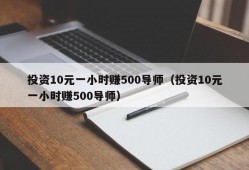 投资10元一小时赚500导师（投资10元一小时赚500导师）